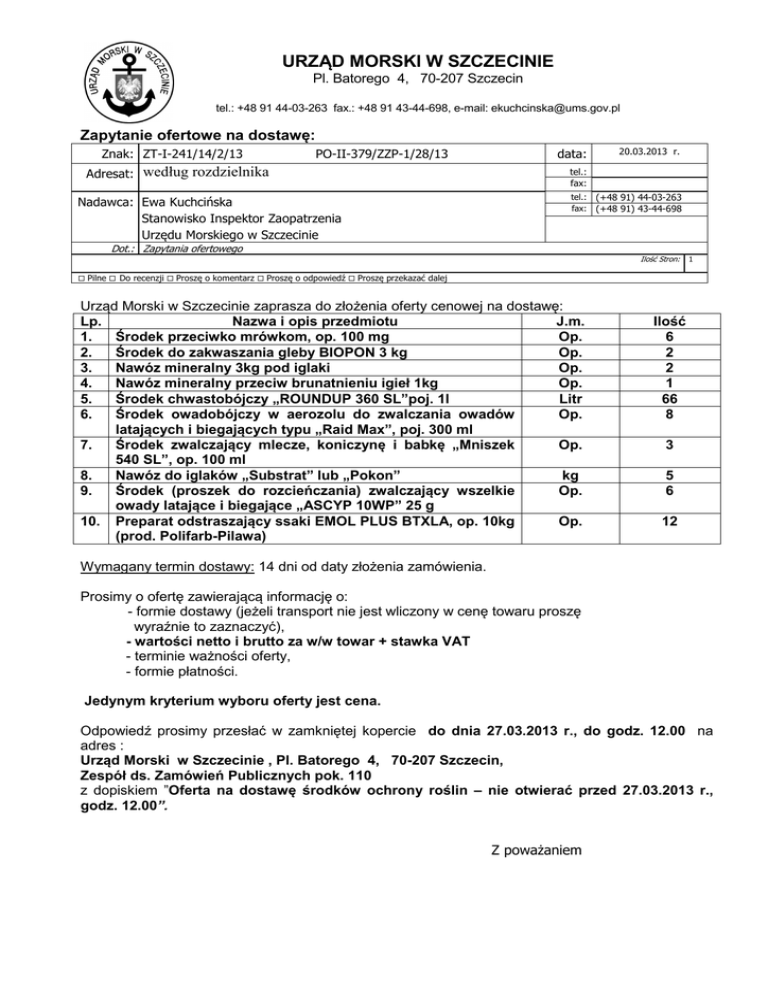 URZĄD MORSKI W SZCZECINIE

URZĄD MORSKI W SZCZECINIE
Pl. Batorego 4, 70-207 Szczecin

tel.: +48 91 44-03-263 fax.: +48 91 43-44-698, e-mail: ekuchcinska@ums.gov.pl

Zapytanie ofertowe na dostawę:

Znak: ZT-I-241/14/2/13 PO-II-379/ZZP-1/28/13 data: 20.03.2013 r.

Adresat: według rozdzielnika tel.: fax:

Nadawca: Ewa Kuchcińska
Stanowisko Inspektor Zaopatrzenia
Urzędu Morskiego w Szczecinie
tel.: (+48 91) 44-03-263
fax: (+48 91) 43-44-698

Dot.: Zapytania ofertowego

Ilość Stron: 1

□ Pilne □ Do recenzji □ Proszę o komentarz □ Proszę o odpowiedź □ Proszę przekazać dalej

Urząd Morski w Szczecinie zaprasza do złożenia oferty cenowej na dostawę:

| Lp. | Nazwa i opis przedmiotu | J.m. | Ilość |
|---|---|---|---|
| 1. | Środek przeciwko mrówkom, op. 100 mg | Op. | 6 |
| 2. | Środek do zakwaszania gleby BIOPON 3 kg | Op. | 2 |
| 3. | Nawóz mineralny 3kg pod iglaki | Op. | 2 |
| 4. | Nawóz mineralny przeciw brunatnieniu igieł 1kg | Op. | 1 |
| 5. | Środek chwastobójczy „ROUNDUP 360 SL”poj. 1l | Litr | 66 |
| 6. | Środek owadobójczy w aerozolu do zwalczania owadów latających i biegających typu „Raid Max”, poj. 300 ml | Op. | 8 |
| 7. | Środek zwalczający mlecze, koniczynę i babkę „Mniszek 540 SL”, op. 100 ml | Op. | 3 |
| 8. | Nawóz do iglaków „Substrat” lub „Pokon” | kg | 5 |
| 9. | Środek (proszek do rozcieńczania) zwalczający wszelkie owady latające i biegające „ASCYP 10WP” 25 g | Op. | 6 |
| 10. | Preparat odstraszający ssaki EMOL PLUS BTXLA, op. 10kg (prod. Polifarb-Pilawa) | Op. | 12 |

Wymagany termin dostawy: 14 dni od daty złożenia zamówienia.

Prosimy o ofertę zawierającą informację o:
- formie dostawy (jeżeli transport nie jest wliczony w cenę towaru proszę wyraźnie to zaznaczyć),
- wartości netto i brutto za w/w towar + stawka VAT
- terminie ważności oferty,
- formie płatności.

Jedynym kryterium wyboru oferty jest cena.

Odpowiedź prosimy przesłać w zamkniętej kopercie do dnia 27.03.2013 r., do godz. 12.00 na adres :
Urząd Morski w Szczecinie , Pl. Batorego 4, 70-207 Szczecin,
Zespół ds. Zamówień Publicznych pok. 110
z dopiskiem "Oferta na dostawę środków ochrony roślin – nie otwierać przed 27.03.2013 r., godz. 12.00”.

Z poważaniem